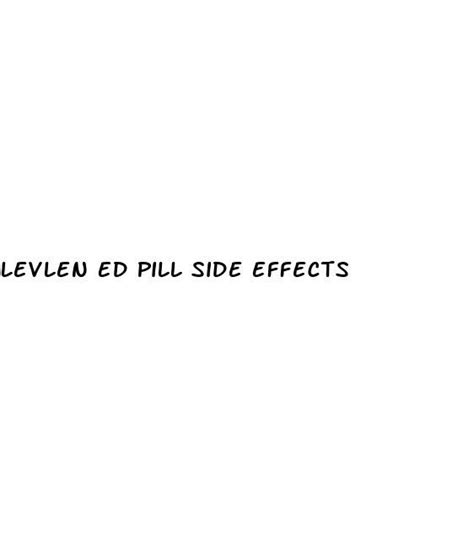 LEVLEN ED PILL SIDE EFFECTS